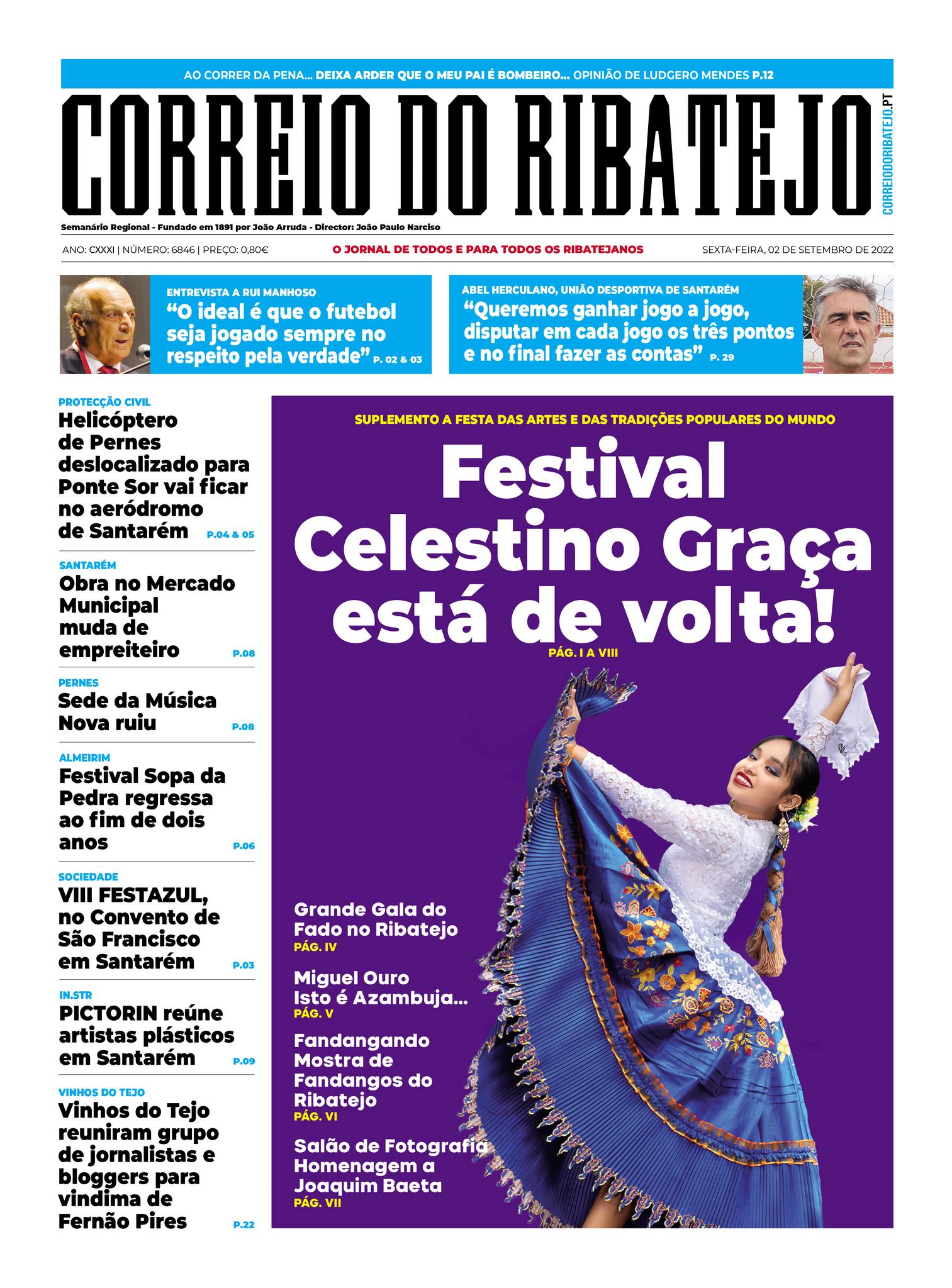 AO CORRER DA PENA... DEIXA ARDER QUE O MEU PAI É BOMBEIRO... OPINIÃO DE LUDGERO MENDES P.12

CORREIO DO RIBATEJO

CORREIODORIBATEJO.PT

Semanário Regional - Fundado em 1891 por João Arruda - Director: João Paulo Narciso

ANO: CXXXI | NÚMERO: 6846 | PREÇO: 0,80€

O JORNAL DE TODOS E PARA TODOS OS RIBATEJANOS

SEXTA-FEIRA, 02 DE SETEMBRO DE 2022

ENTREVISTA A RUI MANHOSO
“O ideal é que o futebol seja jogado sempre no respeito pela verdade” P. 02 & 03

ABEL HERCULANO, UNIÃO DESPORTIVA DE SANTARÉM
“Queremos ganhar jogo a jogo, disputar em cada jogo os três pontos e no final fazer as contas” P. 29

PROTECÇÃO CIVIL
Helicóptero de Pernes deslocalizado para Ponte Sor vai ficar no aeródromo de Santarém P.04 & 05

SANTARÉM
Obra no Mercado Municipal muda de empreiteiro P.08

PERNES
Sede da Música Nova ruiu P.08

ALMEIRIM
Festival Sopa da Pedra regressa ao fim de dois anos P.06

SOCIEDADE
VIII FESTAZUL, no Convento de São Francisco em Santarém P.03

IN.STR
PICTORIN reúne artistas plásticos em Santarém P.09

VINHOS DO TEJO
Vinhos do Tejo reuniram grupo de jornalistas e bloggers para vindima de Fernão Pires P.22

SUPLEMENTO A FESTA DAS ARTES E DAS TRADIÇÕES POPULARES DO MUNDO

Festival Celestino Graça está de volta!
PÁG. I A VIII

Grande Gala do Fado no Ribatejo
PÁG. IV

Miguel Ouro Isto é Azambuja...
PÁG. V

Fandangando Mostra de Fandangos do Ribatejo
PÁG. VI

Salão de Fotografia Homenagem a Joaquim Baeta
PÁG. VII